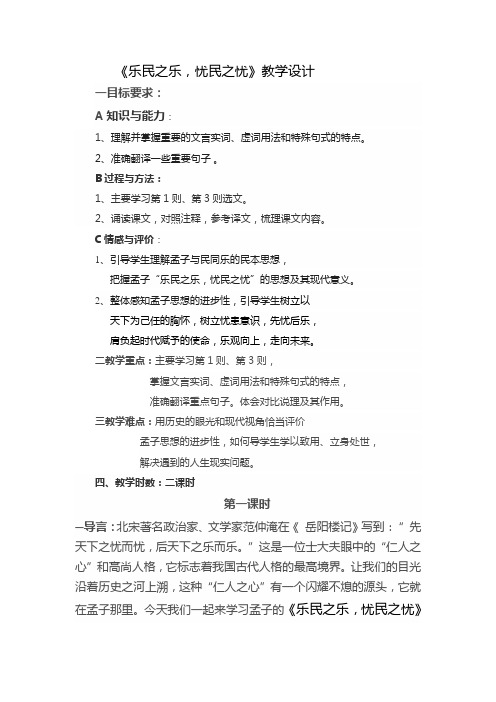 《乐民之乐，忧民之忧》教学设计

一目标要求：

A 知识与能力：

1、理解并掌握重要的文言实词、虚词用法和特殊句式的特点。

2、准确翻译一些重要句子 。

B 过程与方法：

1、主要学习第 1 则、第 3 则选文。

2、诵读课文，对照注释，参考译文，梳理课文内容。

C 情感与评价：

1、引导学生理解孟子与民同乐的民本思想，把握孟子“乐民之乐，忧民之忧”的思想及其现代意义。

2、整体感知孟子思想的进步性，引导学生树立以天下为己任的胸怀，树立忧患意识，先忧后乐，肩负起时代赋予的使命，乐观向上，走向未来。

二教学重点：主要学习第 1 则、第 3 则，掌握文言实词、虚词用法和特殊句式的特点，准确翻译重点句子。体会对比说理及其作用。

三教学难点：用历史的眼光和现代视角恰当评价孟子思想的进步性，如何导学生学以致用、立身处世，解决遇到的人生现实问题。

四、教学时数：二课时

第一课时

一导言：北宋著名政治家、文学家范仲淹在《 岳阳楼记》写到：“ 先天下之忧而忧，后天下之乐而乐。” 这是一位士大夫眼中的“仁人之心”和高尚人格，它标志着我国古代人格的最高境界。让我们的目光沿着历史之河上溯，这种“仁人之心”有一个闪耀不熄的源头，它就在孟子那里。今天我们一起来学习孟子的《乐民之乐，忧民之忧》